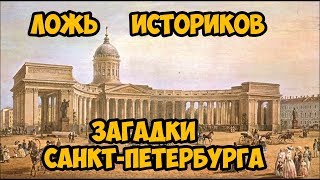 ЛОЖЬ ИСТОРИКОВ

ЗАГАДКИ САНКТ-ПЕТЕРБУРГА